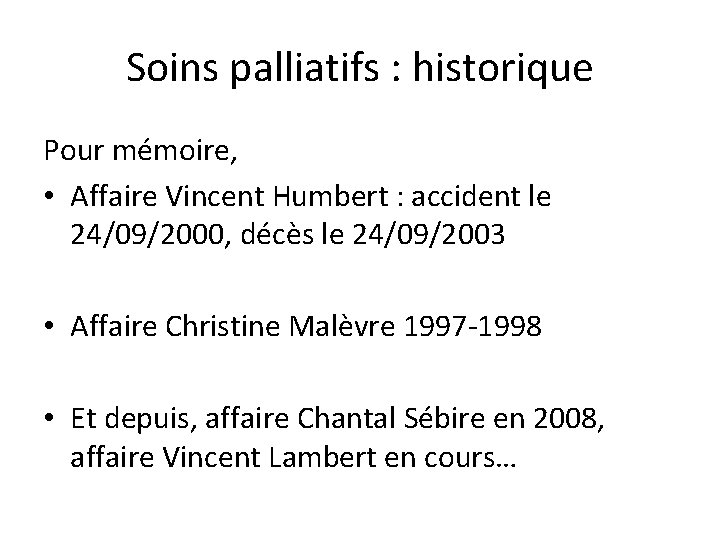 Soins palliatifs : historique

Pour mémoire,

• Affaire Vincent Humbert : accident le 24/09/2000, décès le 24/09/2003

• Affaire Christine Malèvre 1997-1998

• Et depuis, affaire Chantal Sébire en 2008, affaire Vincent Lambert en cours…